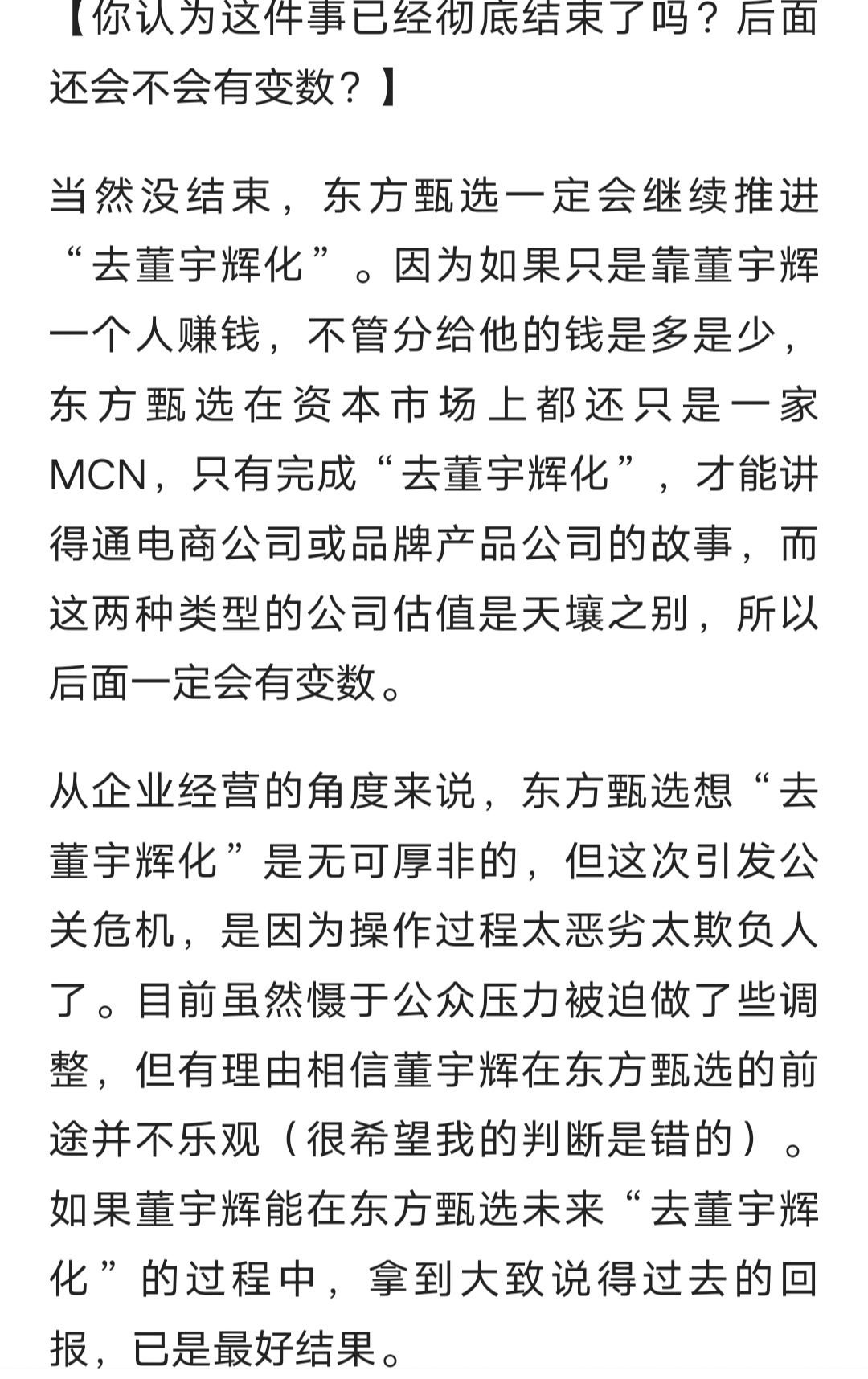 【你认为这件事已经彻底结束了吗？后面还会不会有变数？】

当然没结束，东方甄选一定会继续推进“去董宇辉化”。因为如果只是靠董宇辉一个人赚钱，不管分给他的钱是多是少，东方甄选在资本市场上都还只是一家MCN，只有完成“去董宇辉化”，才能讲得通电商公司或品牌产品公司的故事，而这两种类型的公司估值是天壤之别，所以后面一定会有变数。

从企业经营的角度来说，东方甄选想“去董宇辉化”是无可厚非的，但这次引发公关危机，是因为操作过程太恶劣太欺负人了。目前虽然慑于公众压力被迫做了些调整，但有理由相信董宇辉在东方甄选的前途并不乐观（很希望我的判断是错的）。如果董宇辉能在东方甄选未来“去董宇辉化”的过程中，拿到大致说得过去的回报，已是最好结果。